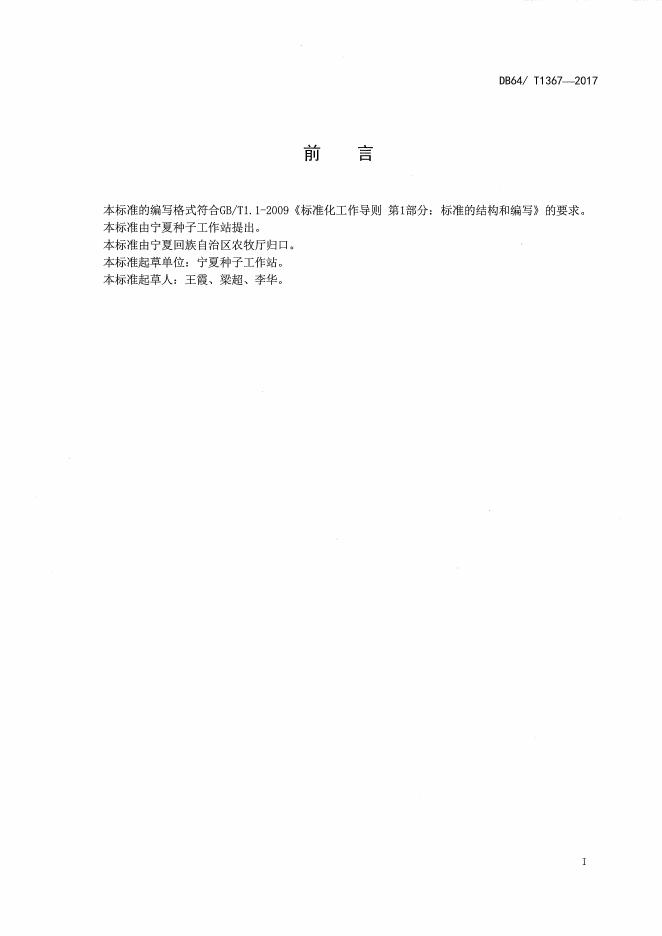 DB64/ T1367—2017

前　言

本标准的编写格式符合GB/T1.1-2009《标准化工作导则 第1部分：标准的结构和编写》的要求。
本标准由宁夏种子工作站提出。
本标准由宁夏回族自治区农牧厅归口。
本标准起草单位：宁夏种子工作站。
本标准起草人：王霞、梁超、李华。

I